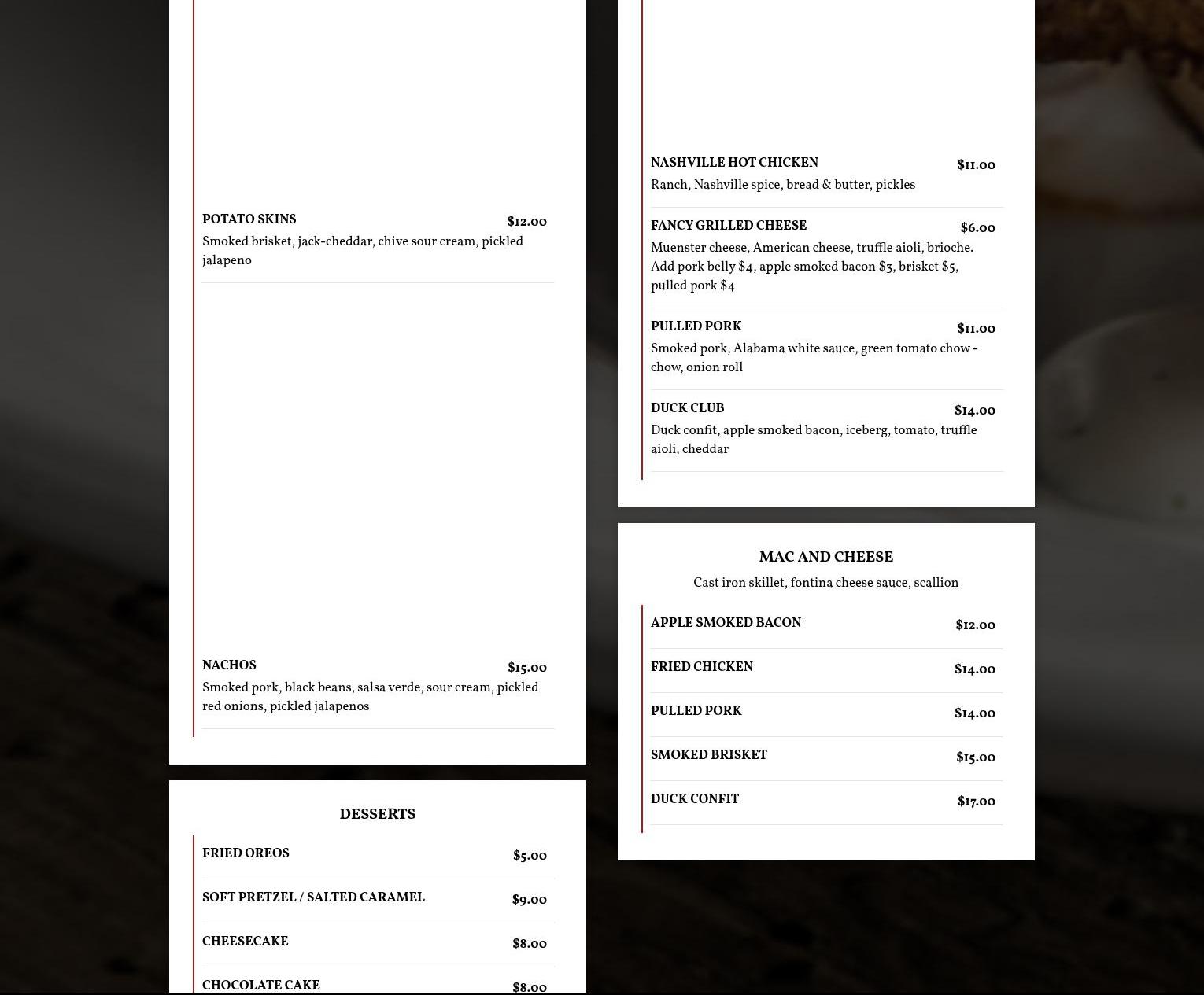 POTATO SKINS $12.00
Smoked brisket, jack-cheddar, chive sour cream, pickled jalapeno

NACHOS $15.00
Smoked pork, black beans, salsa verde, sour cream, pickled red onions, pickled jalapenos

DESSERTS

FRIED OREOS $5.00

SOFT PRETZEL / SALTED CARAMEL $9.00

CHEESECAKE $8.00

CHOCOLATE CAKE $8.00

NASHVILLE HOT CHICKEN $11.00
Ranch, Nashville spice, bread & butter, pickles

FANCY GRILLED CHEESE $6.00
Muenster cheese, American cheese, truffle aioli, brioche. Add pork belly $4, apple smoked bacon $3, brisket $5, pulled pork $4

PULLED PORK $11.00
Smoked pork, Alabama white sauce, green tomato chow - chow, onion roll

DUCK CLUB $14.00
Duck confit, apple smoked bacon, iceberg, tomato, truffle aioli, cheddar

MAC AND CHEESE

Cast iron skillet, fontina cheese sauce, scallion

APPLE SMOKED BACON $12.00

FRIED CHICKEN $14.00

PULLED PORK $14.00

SMOKED BRISKET $15.00

DUCK CONFIT $17.00